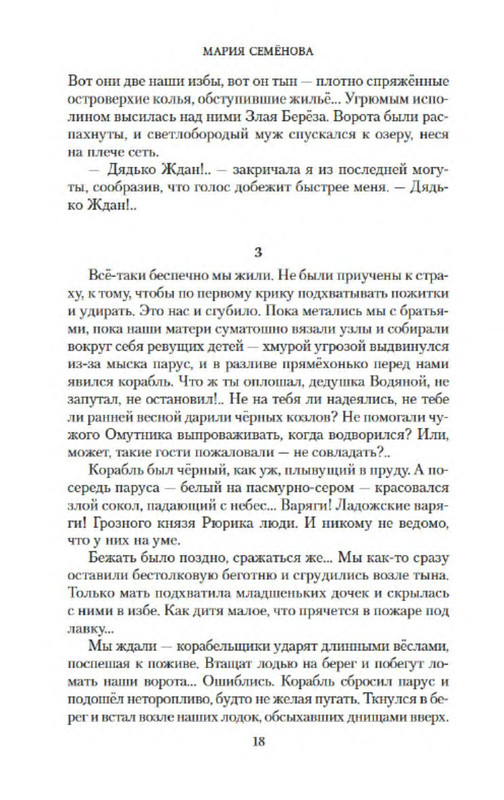 МАРИЯ СЕМЁНОВА

Вот они две наши избы, вот он тын — плотно спряжённые островерхие колья, обступившие жильё... Угрюмым исполином высилась над ними Злая Берёза. Ворота были распахнуты, и светлобородый муж спускался к озеру, неся на плече сеть.

— Дядько Ждан!.. — закричала я из последней могуты, сообразив, что голос добежит быстрее меня. — Дядько Ждан!..

3

Всё-таки беспечно мы жили. Не были приучены к страху, к тому, чтобы по первому крику подхватывать пожитки и удирать. Это нас и сгубило. Пока метались мы с братьями, пока наши матери суматошно вязали узлы и собирали вокруг себя ревущих детей — хмурой угрозой выдвинулся из-за мыска парус, и в разливе прямёхонько перед нами явился корабль. Что ж ты оплошал, дедушка Водяной, не запутал, не остановил!.. Не на тебя ли надеялись, не тебе ли ранней весной дарили чёрных козлов? Не помогали чужого Омутника выпроваживать, когда водворился? Или, может, такие гости пожаловали — не совладать?..

Корабль был чёрный, как уж, плывущий в пруду. А посередь паруса — белый на пасмурно-сером — красовался злой сокол, падающий с небес... Варяги! Ладожские варяги! Грозного князя Рюрика люди. И никому не ведомо, что у них на уме.

Бежать было поздно, сражаться же... Мы как-то сразу оставили бестолковую беготню и сгрудились возле тына. Только мать подхватила младшеньких дочек и скрылась с ними в избе. Как дитя малое, что прячется в пожаре под лавку...

Мы ждали — корабельщики ударят длинными вёслами, поспешая к поживе. Втащат лодью на берег и побегут ломать наши ворота... Ошиблись. Корабль сбросил парус и подошёл неторопливо, будто не желая пугать. Ткнулся в берег и встал возле наших лодок, обсыхавших днищами вверх.

18